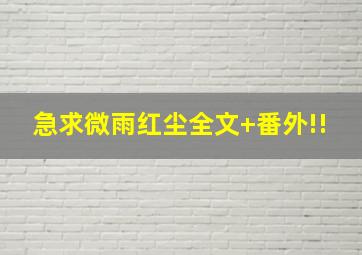 急求微雨红尘全文+番外!!